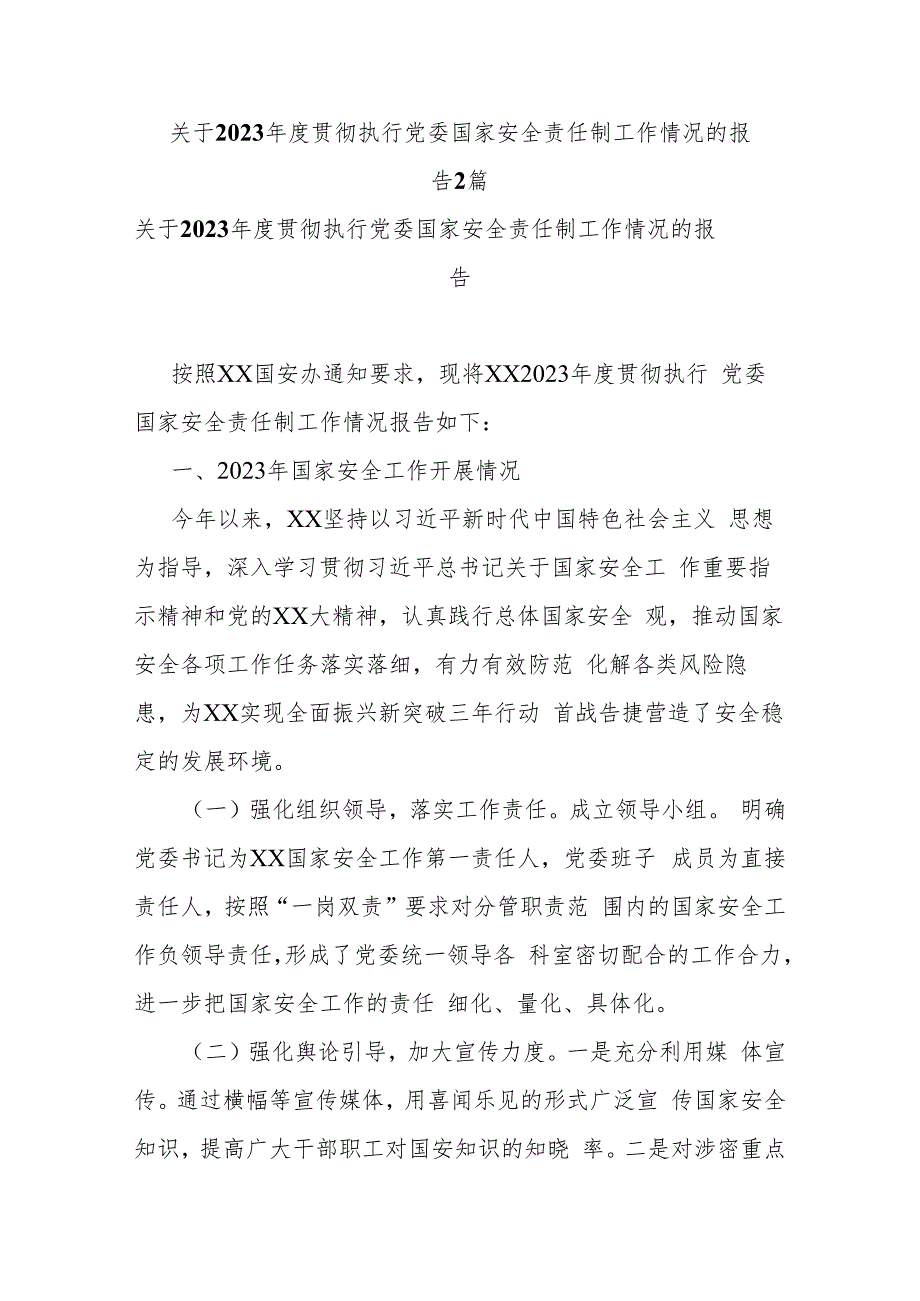 关于2023年度贯彻执行党委国家安全责任制工作情况的报告2篇

关于2023年度贯彻执行党委国家安全责任制工作情况的报告

按照XX国安办通知要求，现将XX2023年度贯彻执行 党委国家安全责任制工作情况报告如下：

一、2023年国家安全工作开展情况

今年以来，XX坚持以习近平新时代中国特色社会主义 思想为指导，深入学习贯彻习近平总书记关于国家安全工 作重要指示精神和党的XX大精神，认真践行总体国家安全 观，推动国家安全各项工作任务落实落细，有力有效防范 化解各类风险隐患，为XX实现全面振兴新突破三年行动 首战告捷营造了安全稳定的发展环境。

（一）强化组织领导，落实工作责任。成立领导小组。 明确党委书记为XX国家安全工作第一责任人，党委班子 成员为直接责任人，按照“一岗双责”要求对分管职责范 围内的国家安全工作负领导责任，形成了党委统一领导各 科室密切配合的工作合力，进一步把国家安全工作的责任 细化、量化、具体化。

（二）强化舆论引导，加大宣传力度。一是充分利用媒 体宣传。通过横幅等宣传媒体，用喜闻乐见的形式广泛宣 传国家安全知识，提高广大干部职工对国安知识的知晓 率。二是对涉密重点